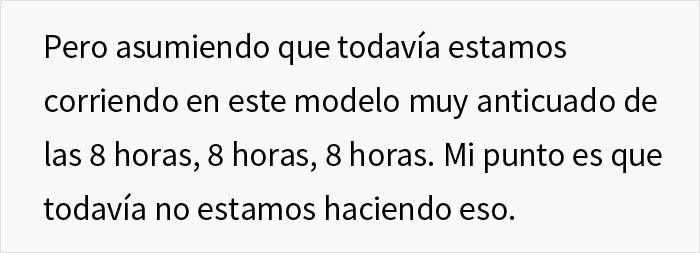 Pero asumiendo que todavía estamos corriendo en este modelo muy anticuado de las 8 horas, 8 horas, 8 horas. Mi punto es que todavía no estamos haciendo eso.